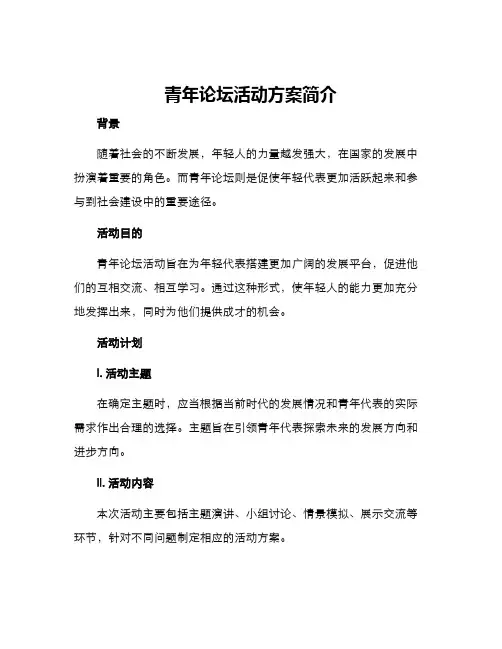 青年论坛活动方案简介

背景

随着社会的不断发展，年轻人的力量越发强大，在国家的发展中扮演着重要的角色。而青年论坛则是促使年轻代表更加活跃起来和参与到社会建设中的重要途径。

活动目的

青年论坛活动旨在为年轻代表搭建更加广阔的发展平台，促进他们的互相交流、相互学习。通过这种形式，使年轻人的能力更加充分地发挥出来，同时为他们提供成才的机会。

活动计划

I. 活动主题

在确定主题时，应当根据当前时代的发展情况和青年代表的实际需求作出合理的选择。主题旨在引领青年代表探索未来的发展方向和进步方向。

II. 活动内容

本次活动主要包括主题演讲、小组讨论、情景模拟、展示交流等环节，针对不同问题制定相应的活动方案。